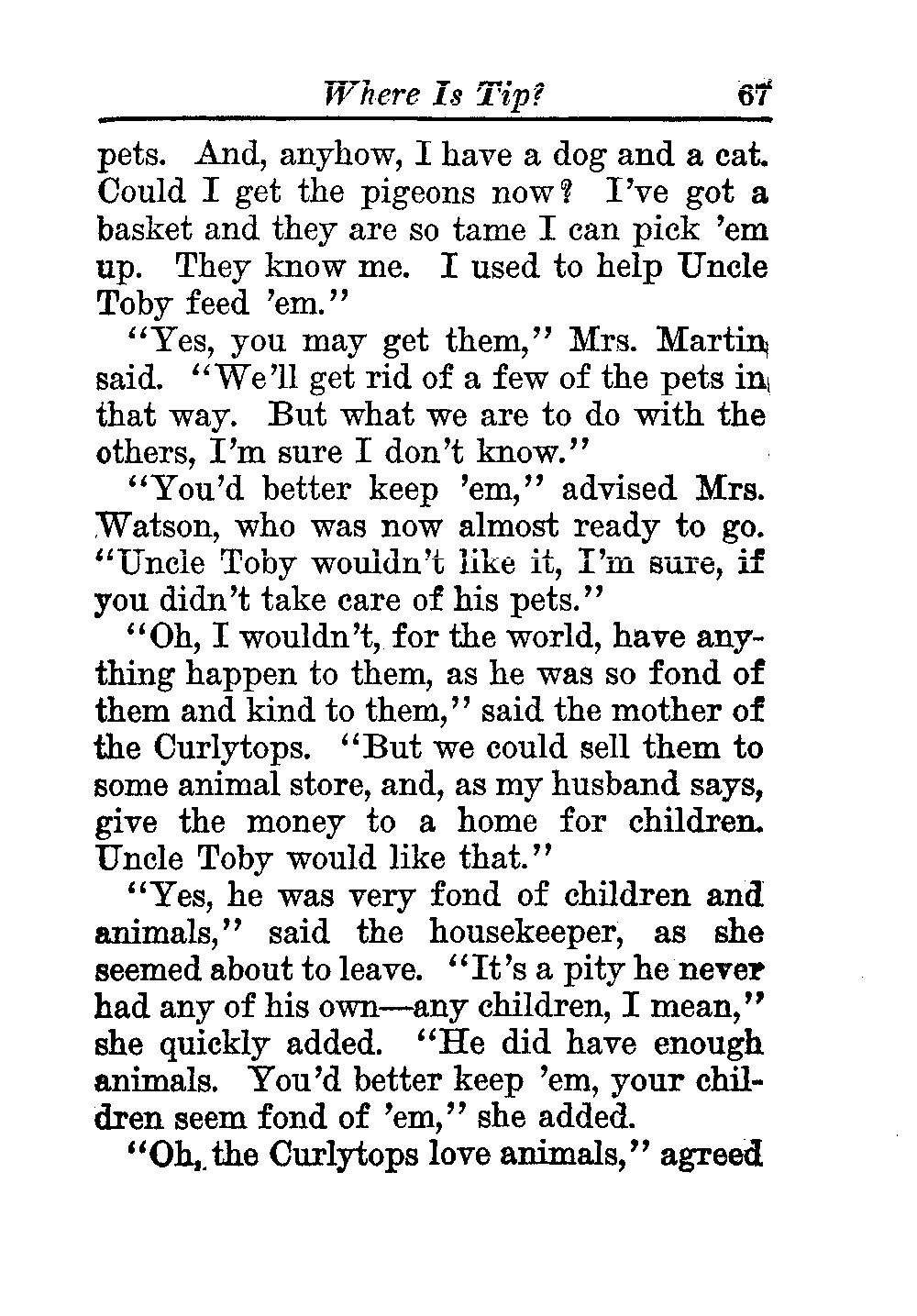 Where Is Tip? 67

pets. And, anyhow, I have a dog and a cat. Could I get the pigeons now? I've got a basket and they are so tame I can pick 'em up. They know me. I used to help Uncle Toby feed 'em."

"Yes, you may get them," Mrs. Martin said. "We'll get rid of a few of the pets in that way. But what we are to do with the others, I'm sure I don't know."

"You'd better keep 'em," advised Mrs. Watson, who was now almost ready to go. "Uncle Toby wouldn't like it, I'm sure, if you didn't take care of his pets."

"Oh, I wouldn't, for the world, have anything happen to them, as he was so fond of them and kind to them," said the mother of the Curlytops. "But we could sell them to some animal store, and, as my husband says, give the money to a home for children. Uncle Toby would like that."

"Yes, he was very fond of children and animals," said the housekeeper, as she seemed about to leave. "It's a pity he never had any of his own—any children, I mean," she quickly added. "He did have enough animals. You'd better keep 'em, your children seem fond of 'em," she added.

"Oh, the Curlytops love animals," agreed